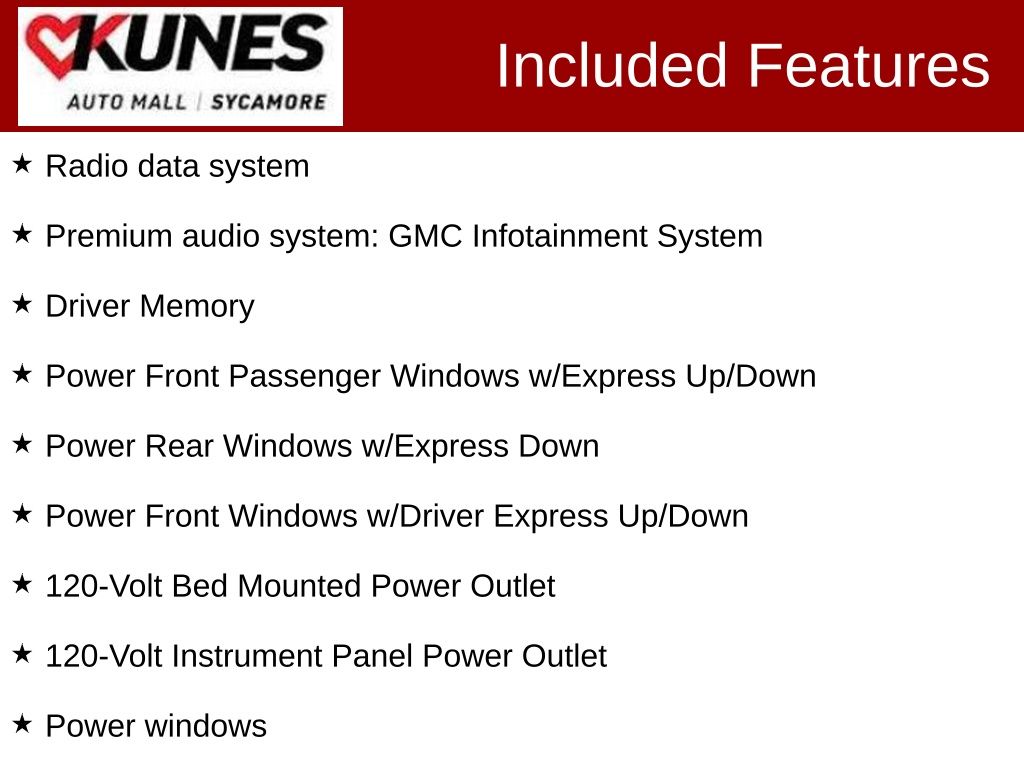 KUNES
AUTO MALL | SYCAMORE

Included Features

★ Radio data system

★ Premium audio system: GMC Infotainment System

★ Driver Memory

★ Power Front Passenger Windows w/Express Up/Down

★ Power Rear Windows w/Express Down

★ Power Front Windows w/Driver Express Up/Down

★ 120-Volt Bed Mounted Power Outlet

★ 120-Volt Instrument Panel Power Outlet

★ Power windows